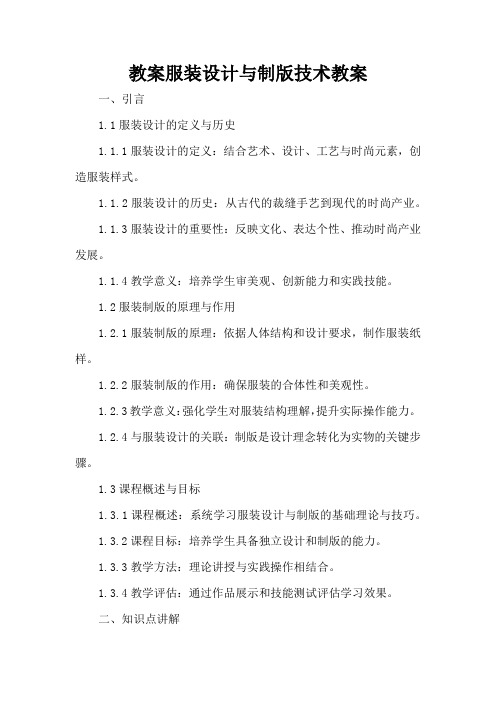 教案服装设计与制版技术教案

一、引言

1.1 服装设计的定义与历史

1.1.1 服装设计的定义：结合艺术、设计、工艺与时尚元素，创造服装样式。

1.1.2 服装设计的历史：从古代的裁缝手艺到现代的时尚产业。

1.1.3 服装设计的重要性：反映文化、表达个性、推动时尚产业发展。

1.1.4 教学意义：培养学生审美观、创新能力和实践技能。

1.2 服装制版的原理与作用

1.2.1 服装制版的原理：依据人体结构和设计要求，制作服装纸样。

1.2.2 服装制版的作用：确保服装的合体性和美观性。

1.2.3 教学意义：强化学生对服装结构理解，提升实际操作能力。

1.2.4 与服装设计的关联：制版是设计理念转化为实物的关键步骤。

1.3 课程概述与目标

1.3.1 课程概述：系统学习服装设计与制版的基础理论与技巧。

1.3.2 课程目标：培养学生具备独立设计和制版的能力。

1.3.3 教学方法：理论讲授与实践操作相结合。

1.3.4 教学评估：通过作品展示和技能测试评估学习效果。

二、知识点讲解